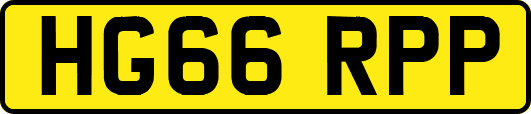 HG66 RPP